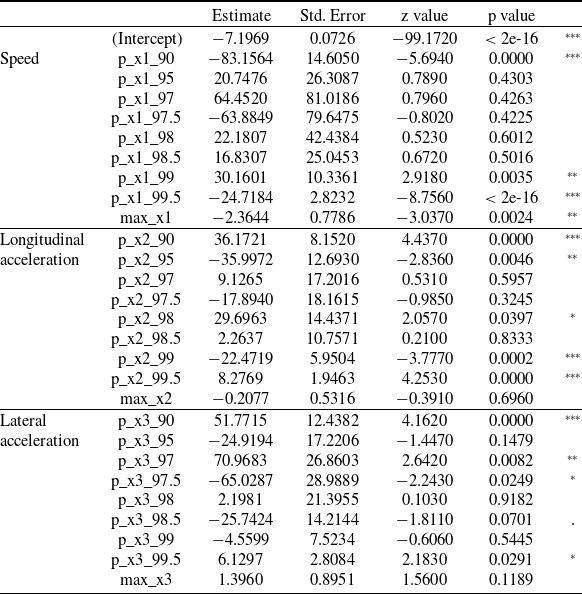 |  |  | Estimate | Std. Error | z value | p value |  |
|---|---|---|---|---|---|---|
|  | (Intercept) | −7.1969 | 0.0726 | −99.1720 | < 2e-16 | *** |
| Speed | p_x1_90 | −83.1564 | 14.6050 | −5.6940 | 0.0000 | *** |
|  | p_x1_95 | 20.7476 | 26.3087 | 0.7890 | 0.4303 |  |
|  | p_x1_97 | 64.4520 | 81.0186 | 0.7960 | 0.4263 |  |
|  | p_x1_97.5 | −63.8849 | 79.6475 | −0.8020 | 0.4225 |  |
|  | p_x1_98 | 22.1807 | 42.4384 | 0.5230 | 0.6012 |  |
|  | p_x1_98.5 | 16.8307 | 25.0453 | 0.6720 | 0.5016 |  |
|  | p_x1_99 | 30.1601 | 10.3361 | 2.9180 | 0.0035 | ** |
|  | p_x1_99.5 | −24.7184 | 2.8232 | −8.7560 | < 2e-16 | *** |
|  | max_x1 | −2.3644 | 0.7786 | −3.0370 | 0.0024 | ** |
| Longitudinal acceleration | p_x2_90 | 36.1721 | 8.1520 | 4.4370 | 0.0000 | *** |
|  | p_x2_95 | −35.9972 | 12.6930 | −2.8360 | 0.0046 | ** |
|  | p_x2_97 | 9.1265 | 17.2016 | 0.5310 | 0.5957 |  |
|  | p_x2_97.5 | −17.8940 | 18.1615 | −0.9850 | 0.3245 |  |
|  | p_x2_98 | 29.6963 | 14.4371 | 2.0570 | 0.0397 | * |
|  | p_x2_98.5 | 2.2637 | 10.7571 | 0.2100 | 0.8333 |  |
|  | p_x2_99 | −22.4719 | 5.9504 | −3.7770 | 0.0002 | *** |
|  | p_x2_99.5 | 8.2769 | 1.9463 | 4.2530 | 0.0000 | *** |
|  | max_x2 | −0.2077 | 0.5316 | −0.3910 | 0.6960 |  |
| Lateral acceleration | p_x3_90 | 51.7715 | 12.4382 | 4.1620 | 0.0000 | *** |
|  | p_x3_95 | −24.9194 | 17.2206 | −1.4470 | 0.1479 |  |
|  | p_x3_97 | 70.9683 | 26.8603 | 2.6420 | 0.0082 | ** |
|  | p_x3_97.5 | −65.0287 | 28.9889 | −2.2430 | 0.0249 | * |
|  | p_x3_98 | 2.1981 | 21.3955 | 0.1030 | 0.9182 |  |
|  | p_x3_98.5 | −25.7424 | 14.2144 | −1.8110 | 0.0701 | . |
|  | p_x3_99 | −4.5599 | 7.5234 | −0.6060 | 0.5445 |  |
|  | p_x3_99.5 | 6.1297 | 2.8084 | 2.1830 | 0.0291 | * |
|  | max_x3 | 1.3960 | 0.8951 | 1.5600 | 0.1189 |  |